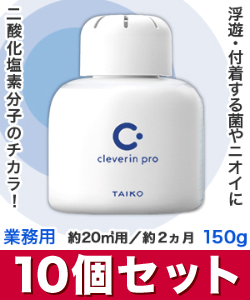 浮遊・付着する菌やニオイに

二酸化塩素分子のチカラ！

cleverin pro

TAIKO

業務用　約20㎡用／約2ヵ月　150g

10個セット